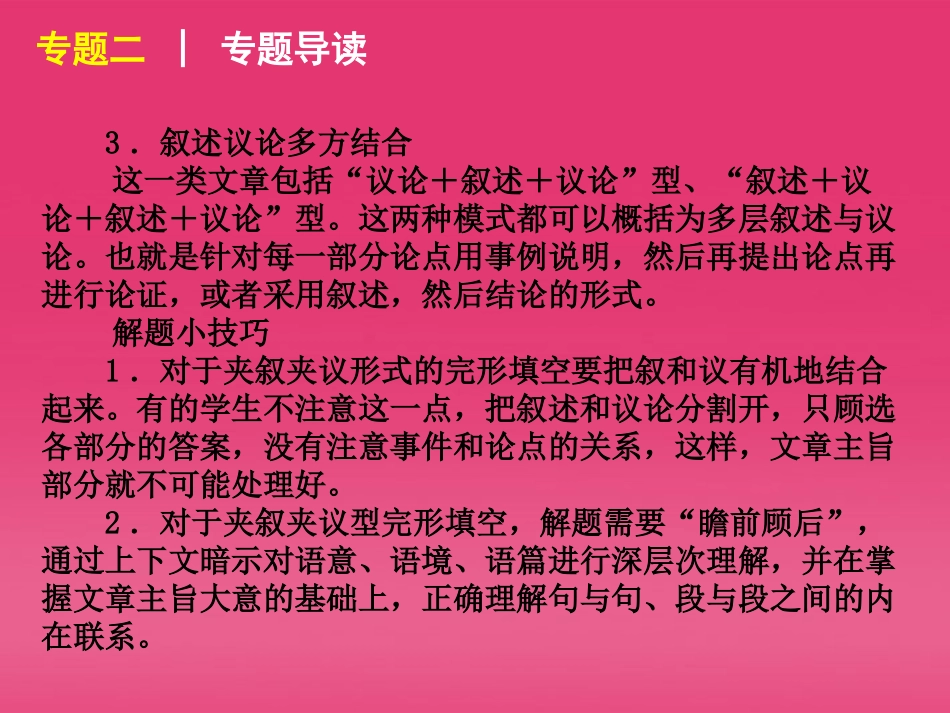 专题二 | 专题导读

3．叙述议论多方结合

这一类文章包括“议论＋叙述＋议论”型、“叙述＋议论＋叙述＋议论”型。这两种模式都可以概括为多层叙述与议论。也就是针对每一部分论点用事例说明，然后再提出论点再进行论证，或者采用叙述，然后结论的形式。

解题小技巧

1．对于夹叙夹议形式的完形填空要把叙和议有机地结合起来。有的学生不注意这一点，把叙述和议论分割开，只顾选各部分的答案，没有注意事件和论点的关系，这样，文章主旨部分就不可能处理好。

2．对于夹叙夹议型完形填空，解题需要“瞻前顾后”，通过上下文暗示对语意、语境、语篇进行深层次理解，并在掌握文章主旨大意的基础上，正确理解句与句、段与段之间的内在联系。